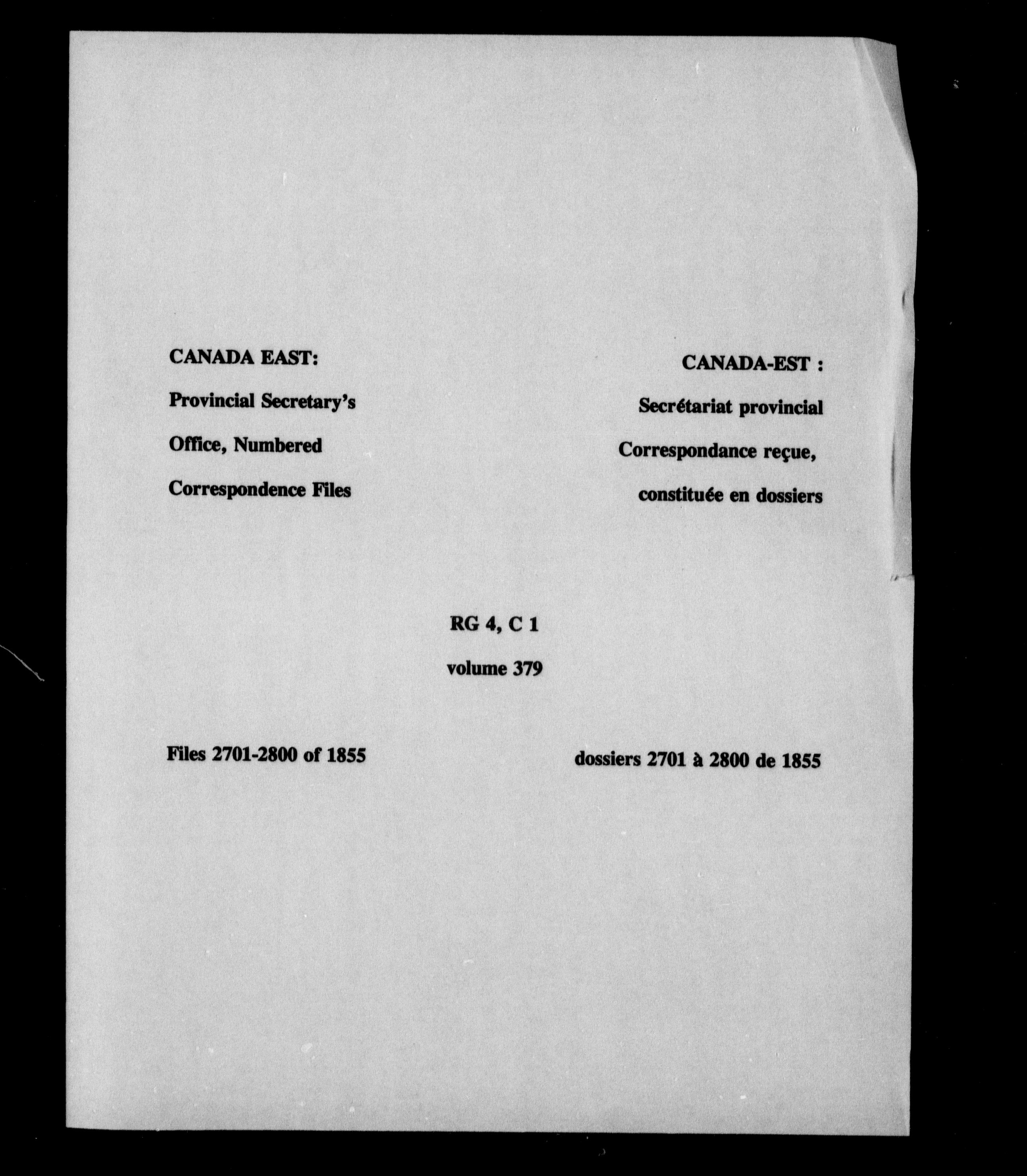 CANADA EAST:
Provincial Secretary's
Office, Numbered
Correspondence Files

CANADA-EST :
Secrétariat provincial
Correspondance reçue,
constituée en dossiers

RG 4, C 1
volume 379

Files 2701-2800 of 1855

dossiers 2701 à 2800 de 1855